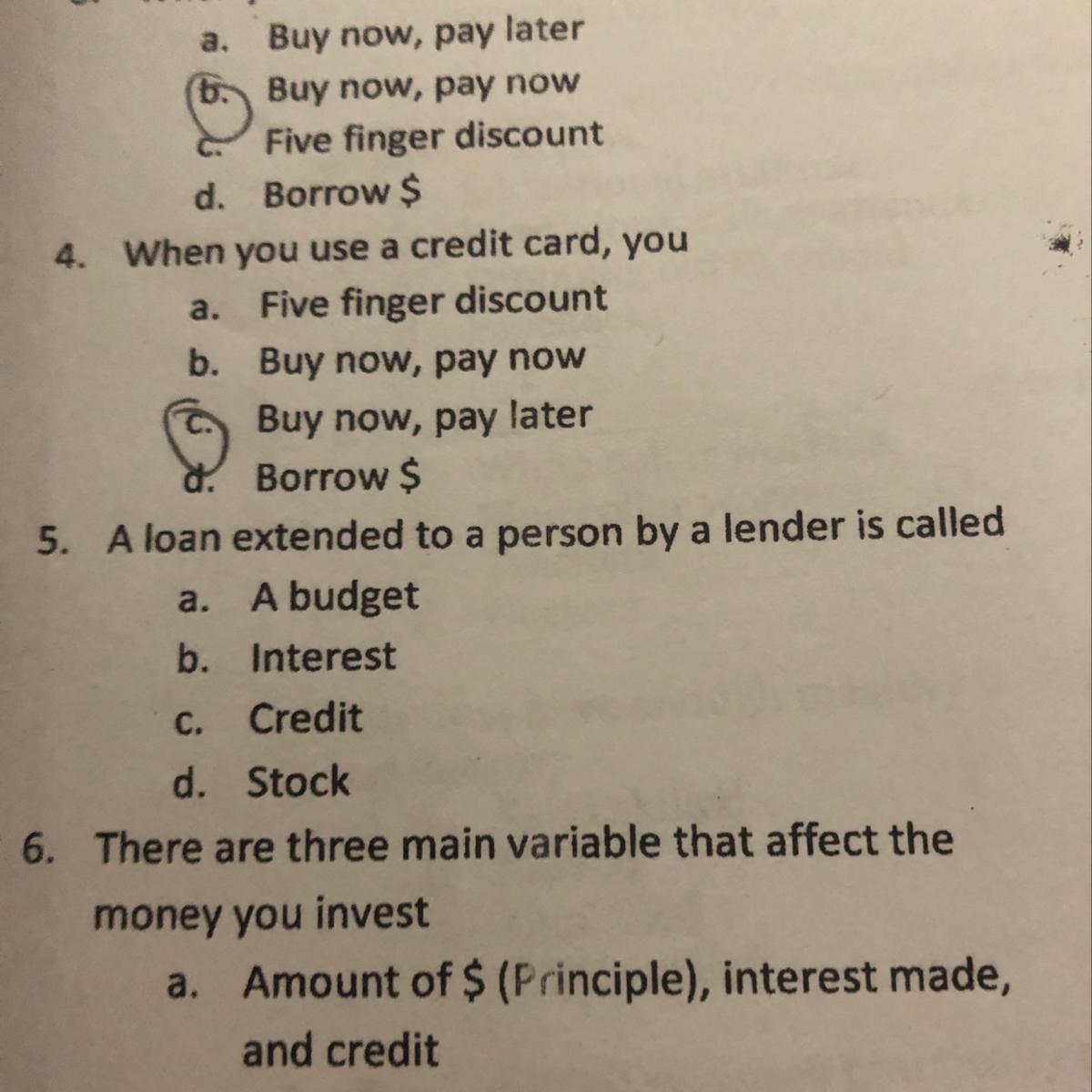 a. Buy now, pay later
b. Buy now, pay now
c. Five finger discount
d. Borrow $

4. When you use a credit card, you
a. Five finger discount
b. Buy now, pay now
c. Buy now, pay later
d. Borrow $

5. A loan extended to a person by a lender is called
a. A budget
b. Interest
c. Credit
d. Stock

6. There are three main variable that affect the money you invest
a. Amount of $ (Principle), interest made, and credit